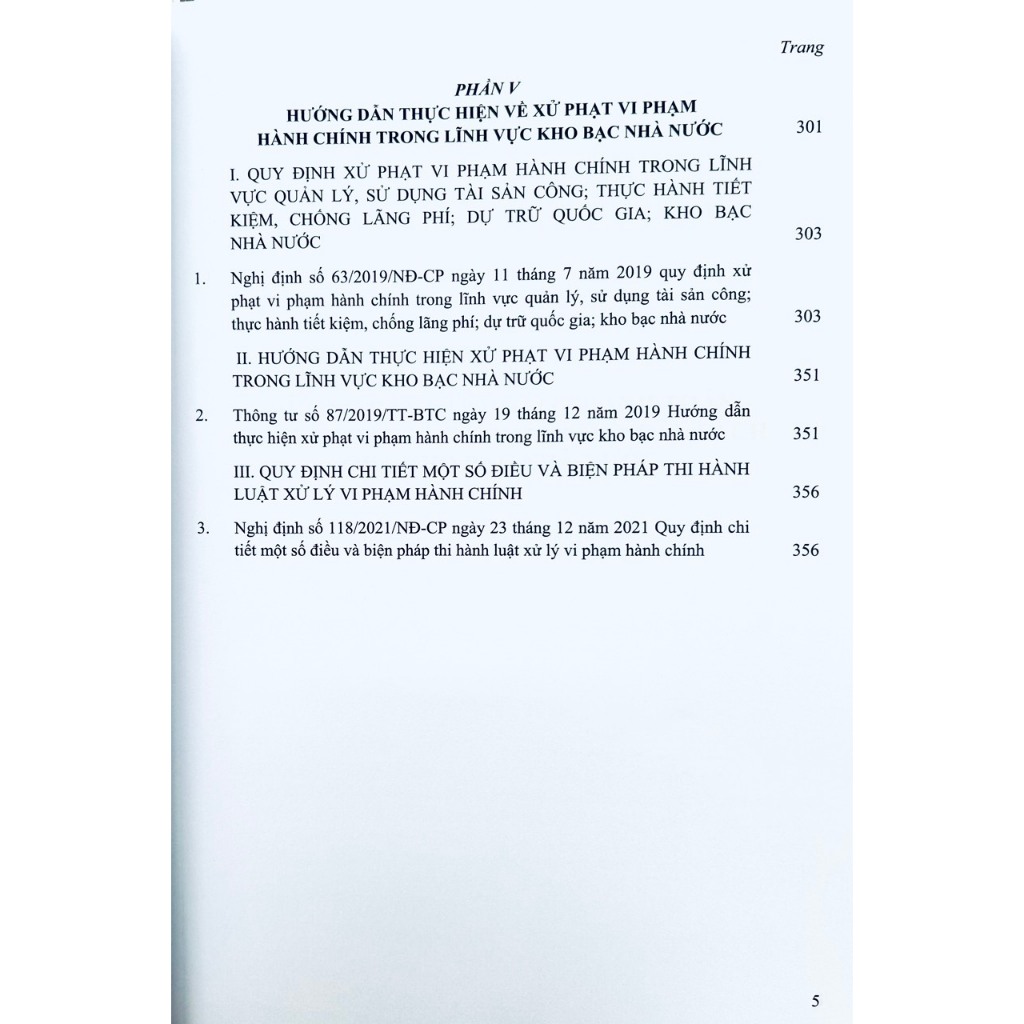 Trang

PHẦN V
HƯỚNG DẪN THỰC HIỆN VỀ XỬ PHẠT VI PHẠM HÀNH CHÍNH TRONG LĨNH VỰC KHO BẠC NHÀ NƯỚC 301

I. QUY ĐỊNH XỬ PHẠT VI PHẠM HÀNH CHÍNH TRONG LĨNH VỰC QUẢN LÝ, SỬ DỤNG TÀI SẢN CÔNG; THỰC HÀNH TIẾT KIỆM, CHỐNG LÃNG PHÍ; DỰ TRỮ QUỐC GIA; KHO BẠC NHÀ NƯỚC 303

1. Nghị định số 63/2019/NĐ-CP ngày 11 tháng 7 năm 2019 quy định xử phạt vi phạm hành chính trong lĩnh vực quản lý, sử dụng tài sản công; thực hành tiết kiệm, chống lãng phí; dự trữ quốc gia; kho bạc nhà nước 303

II. HƯỚNG DẪN THỰC HIỆN XỬ PHẠT VI PHẠM HÀNH CHÍNH TRONG LĨNH VỰC KHO BẠC NHÀ NƯỚC 351

2. Thông tư số 87/2019/TT-BTC ngày 19 tháng 12 năm 2019 Hướng dẫn thực hiện xử phạt vi phạm hành chính trong lĩnh vực kho bạc nhà nước 351

III. QUY ĐỊNH CHI TIẾT MỘT SỐ ĐIỀU VÀ BIỆN PHÁP THI HÀNH LUẬT XỬ LÝ VI PHẠM HÀNH CHÍNH 356

3. Nghị định số 118/2021/NĐ-CP ngày 23 tháng 12 năm 2021 Quy định chi tiết một số điều và biện pháp thi hành luật xử lý vi phạm hành chính 356

5